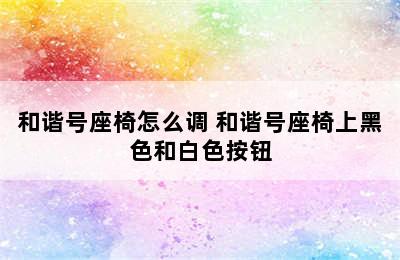 和谐号座椅怎么调 和谐号座椅上黑色和白色按钮